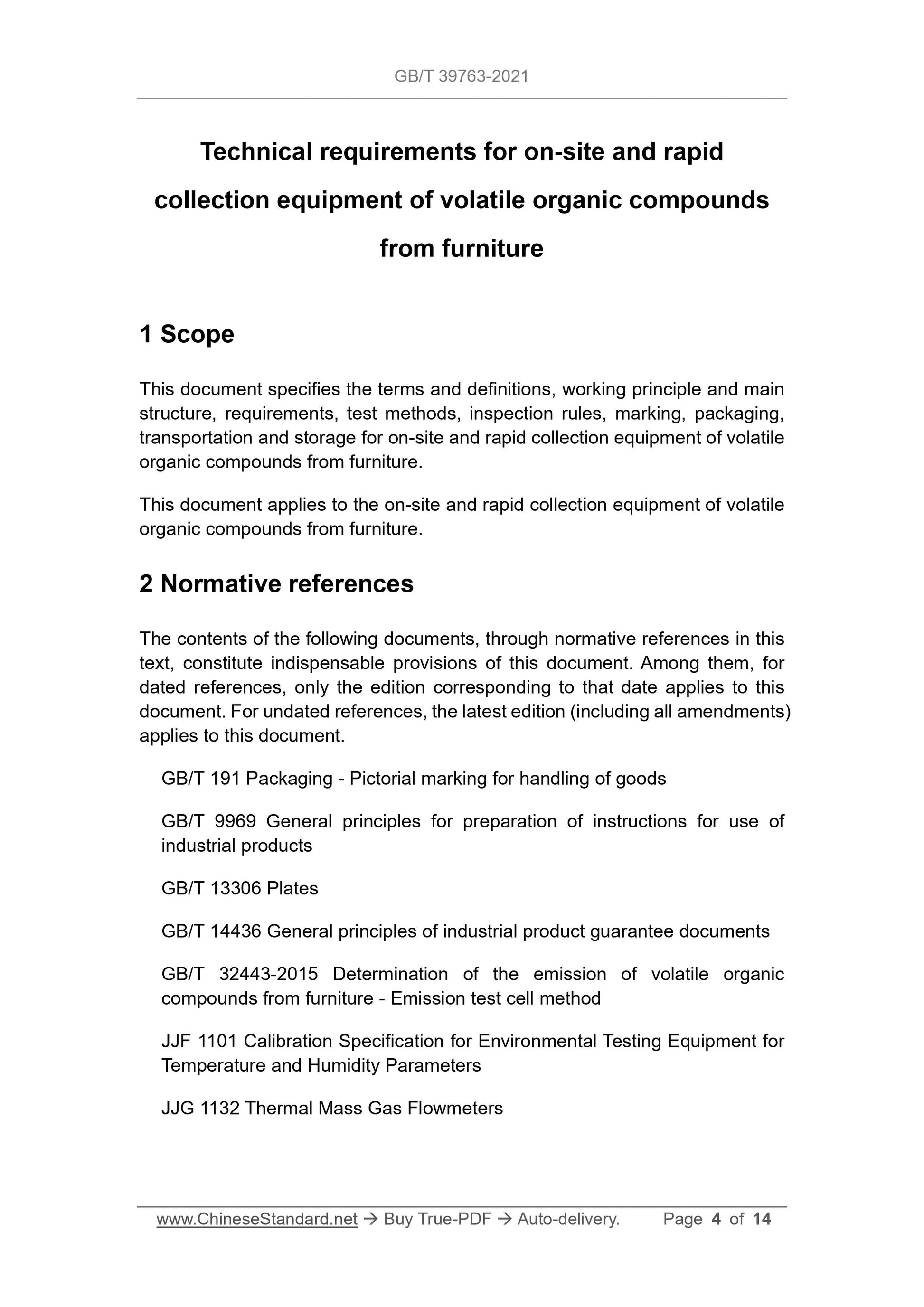 GB/T 39763-2021

Technical requirements for on-site and rapid collection equipment of volatile organic compounds from furniture

1 Scope

This document specifies the terms and definitions, working principle and main structure, requirements, test methods, inspection rules, marking, packaging, transportation and storage for on-site and rapid collection equipment of volatile organic compounds from furniture.

This document applies to the on-site and rapid collection equipment of volatile organic compounds from furniture.

2 Normative references

The contents of the following documents, through normative references in this text, constitute indispensable provisions of this document. Among them, for dated references, only the edition corresponding to that date applies to this document. For undated references, the latest edition (including all amendments) applies to this document.

GB/T 191 Packaging - Pictorial marking for handling of goods

GB/T 9969 General principles for preparation of instructions for use of industrial products

GB/T 13306 Plates

GB/T 14436 General principles of industrial product guarantee documents

GB/T 32443-2015 Determination of the emission of volatile organic compounds from furniture - Emission test cell method

JJF 1101 Calibration Specification for Environmental Testing Equipment for Temperature and Humidity Parameters

JJG 1132 Thermal Mass Gas Flowmeters

www.ChineseStandard.net → Buy True-PDF → Auto-delivery. Page 4 of 14